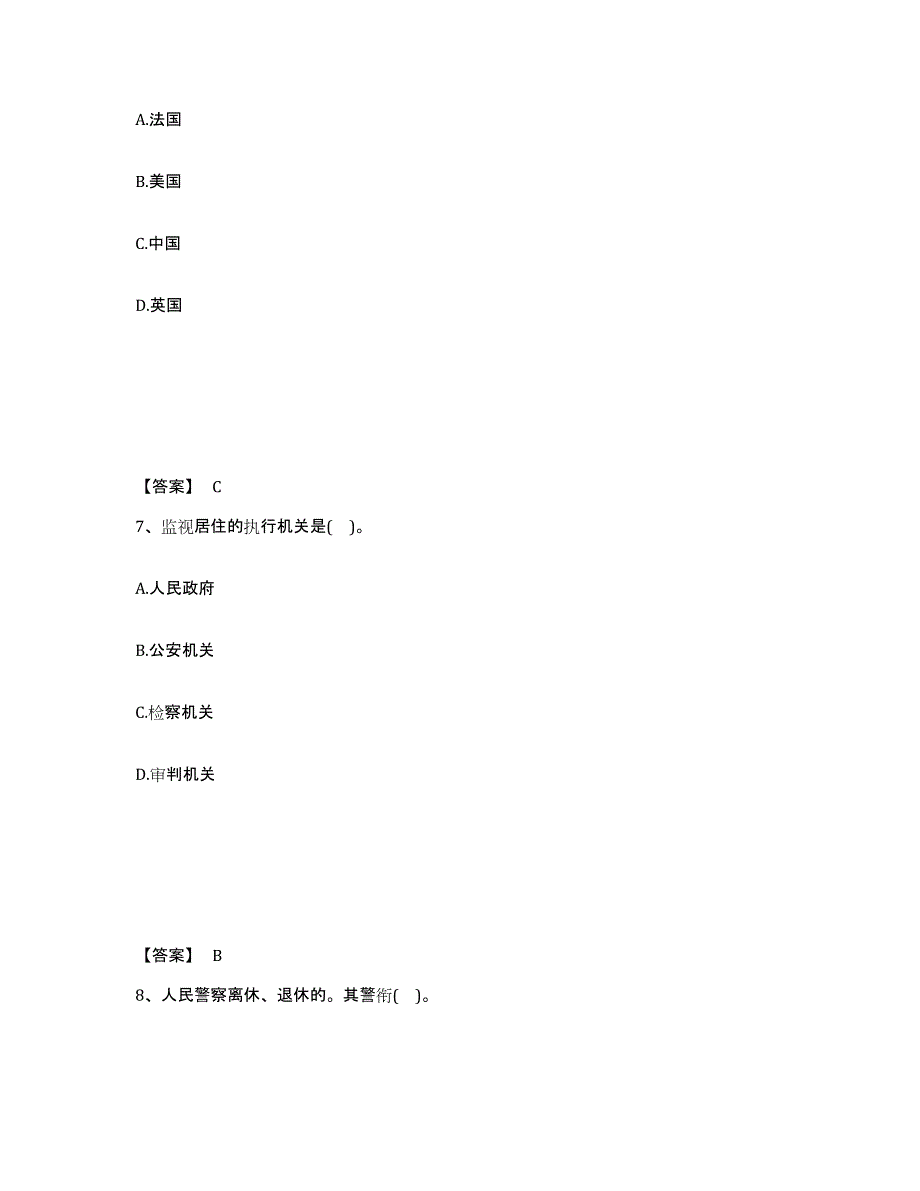 A.法国

B.美国

C.中国

D.英国

【答案】 C

7、监视居住的执行机关是( )。

A.人民政府

B.公安机关

C.检察机关

D.审判机关

【答案】 B

8、人民警察离休、退休的。其警衔( )。